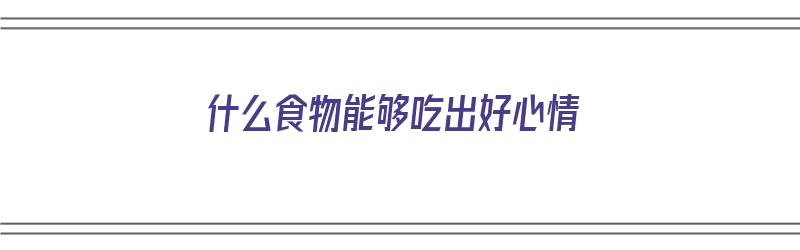 什么食物能够吃出好心情